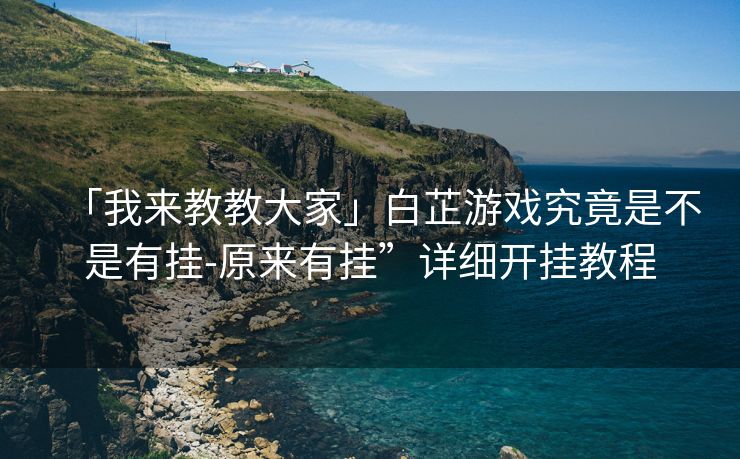 「我来教教大家」白芷游戏究竟是不是有挂-原来有挂”详细开挂教程